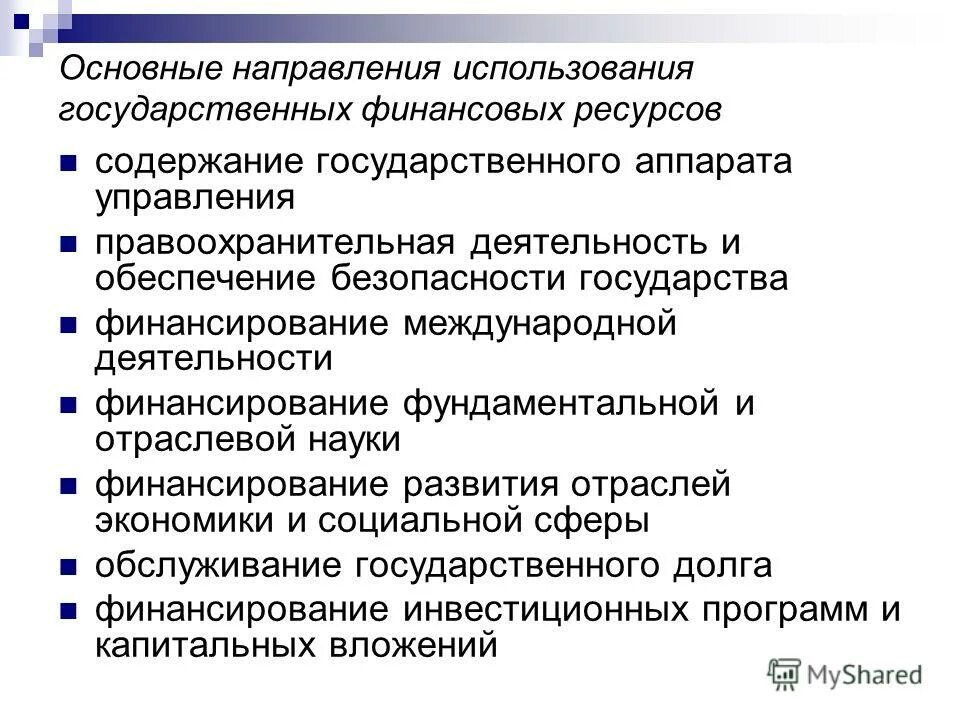 Основные направления использования государственных финансовых ресурсов

- содержание государственного аппарата управления
- правоохранительная деятельность и обеспечение безопасности государства
- финансирование международной деятельности
- финансирование фундаментальной и отраслевой науки
- финансирование развития отраслей экономики и социальной сферы
- обслуживание государственного долга
- финансирование инвестиционных программ и капитальных вложений

MyShared